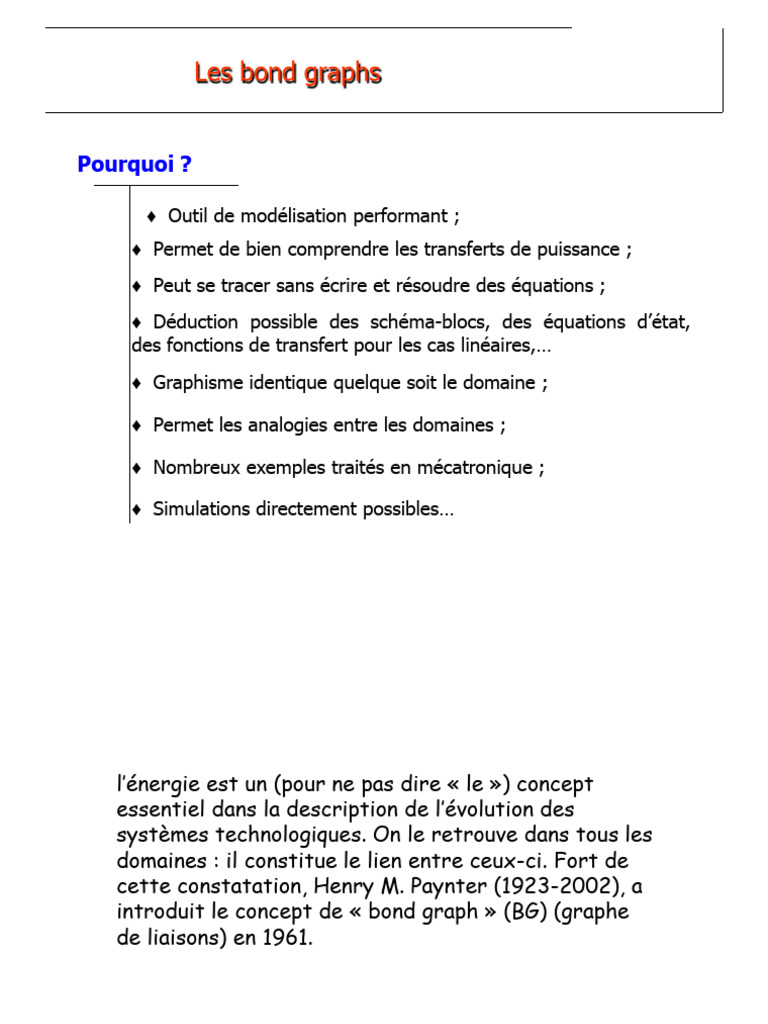 Les bond graphs

Pourquoi ?

♦ Outil de modélisation performant ;

♦ Permet de bien comprendre les transferts de puissance ;

♦ Peut se tracer sans écrire et résoudre des équations ;

♦ Déduction possible des schéma-blocs, des équations d'état, des fonctions de transfert pour les cas linéaires,...

♦ Graphisme identique quelque soit le domaine ;

♦ Permet les analogies entre les domaines ;

♦ Nombreux exemples traités en mécatronique ;

♦ Simulations directement possibles...

l'énergie est un (pour ne pas dire « le ») concept essentiel dans la description de l'évolution des systèmes technologiques. On le retrouve dans tous les domaines : il constitue le lien entre ceux-ci. Fort de cette constatation, Henry M. Paynter (1923-2002), a introduit le concept de « bond graph » (BG) (graphe de liaisons) en 1961.